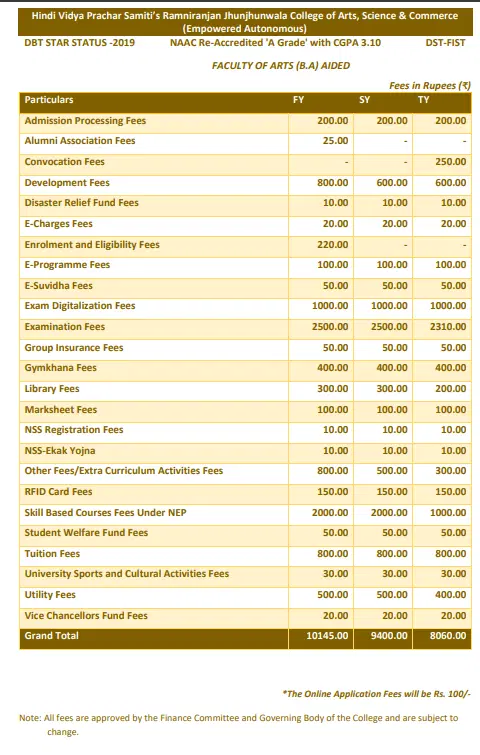 Hindi Vidya Prachar Samiti's Ramniranjan Jhunjhunwala College of Arts, Science & Commerce
(Empowered Autonomous)

DBT STAR STATUS -2019 NAAC Re-Accredited 'A Grade' with CGPA 3.10 DST-FIST

FACULTY OF ARTS (B.A) AIDED

Fees in Rupees (₹)

| Particulars | FY | SY | TY |
|---|---|---|---|
| Admission Processing Fees | 200.00 | 200.00 | 200.00 |
| Alumni Association Fees | 25.00 | - | - |
| Convocation Fees | - | - | 250.00 |
| Development Fees | 800.00 | 600.00 | 600.00 |
| Disaster Relief Fund Fees | 10.00 | 10.00 | 10.00 |
| E-Charges Fees | 20.00 | 20.00 | 20.00 |
| Enrolment and Eligibility Fees | 220.00 | - | - |
| E-Programme Fees | 100.00 | 100.00 | 100.00 |
| E-Suvidha Fees | 50.00 | 50.00 | 50.00 |
| Exam Digitalization Fees | 1000.00 | 1000.00 | 1000.00 |
| Examination Fees | 2500.00 | 2500.00 | 2310.00 |
| Group Insurance Fees | 50.00 | 50.00 | 50.00 |
| Gymkhana Fees | 400.00 | 400.00 | 400.00 |
| Library Fees | 300.00 | 300.00 | 200.00 |
| Marksheet Fees | 100.00 | 100.00 | 100.00 |
| NSS Registration Fees | 10.00 | 10.00 | 10.00 |
| NSS-Ekak Yojna | 10.00 | 10.00 | 10.00 |
| Other Fees/Extra Curriculum Activities Fees | 800.00 | 500.00 | 300.00 |
| RFID Card Fees | 150.00 | 150.00 | 150.00 |
| Skill Based Courses Fees Under NEP | 2000.00 | 2000.00 | 1000.00 |
| Student Welfare Fund Fees | 50.00 | 50.00 | 50.00 |
| Tuition Fees | 800.00 | 800.00 | 800.00 |
| University Sports and Cultural Activities Fees | 30.00 | 30.00 | 30.00 |
| Utility Fees | 500.00 | 500.00 | 400.00 |
| Vice Chancellors Fund Fees | 20.00 | 20.00 | 20.00 |
| Grand Total | 10145.00 | 9400.00 | 8060.00 |

*The Online Application Fees will be Rs. 100/-

Note: All fees are approved by the Finance Committee and Governing Body of the College and are subject to change.